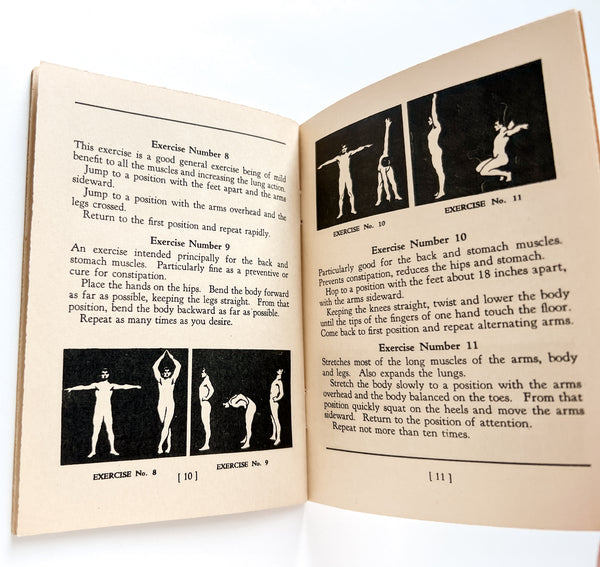 Exercise Number 8

This exercise is a good general exercise being of mild benefit to all the muscles and increasing the lung action.

Jump to a position with the feet apart and the arms sideward.

Jump to a position with the arms overhead and the legs crossed.

Return to the first position and repeat rapidly.

Exercise Number 9

An exercise intended principally for the back and stomach muscles. Particularly fine as a preventive or cure for constipation.

Place the hands on the hips. Bend the body forward as far as possible, keeping the legs straight. From that position, bend the body backward as far as possible.

Repeat as many times as you desire.

EXERCISE No. 8

EXERCISE No. 9

[ 10 ]

EXERCISE No. 10

EXERCISE No. 11

Exercise Number 10

Particularly good for the back and stomach muscles. Prevents constipation, reduces the hips and stomach.

Hop to a position with the feet about 18 inches apart, with the arms sideward.

Keeping the knees straight, twist and lower the body until the tips of the fingers of one hand touch the floor. Come back to first position and repeat alternating arms.

Exercise Number 11

Stretches most of the long muscles of the arms, body and legs. Also expands the lungs.

Stretch the body slowly to a position with the arms overhead and the body balanced on the toes. From that position quickly squat on the heels and move the arms sideward. Return to the position of attention.

Repeat not more than ten times.

[ 11 ]